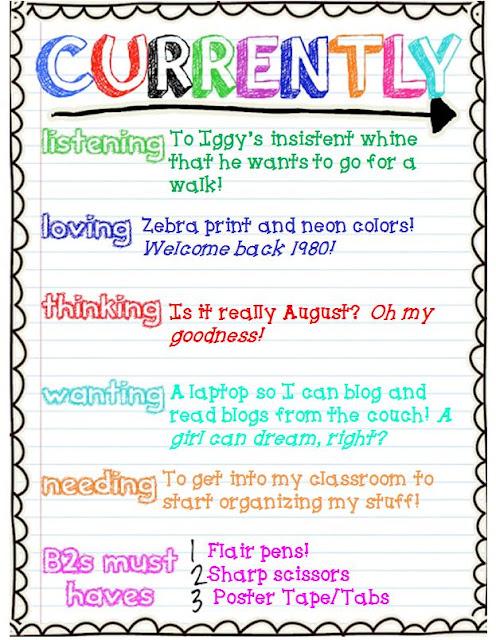 CURRENTLY

listening To Iggy's insistent whine that he wants to go for a walk!

loving Zebra print and neon colors! Welcome back 1980!

thinking Is it really August? Oh my goodness!

wanting A laptop so I can blog and read blogs from the couch! A girl can dream, right?

needing To get into my classroom to start organizing my stuff!

B2s must haves
1 Flair pens!
2 Sharp scissors
3 Poster Tape/Tabs